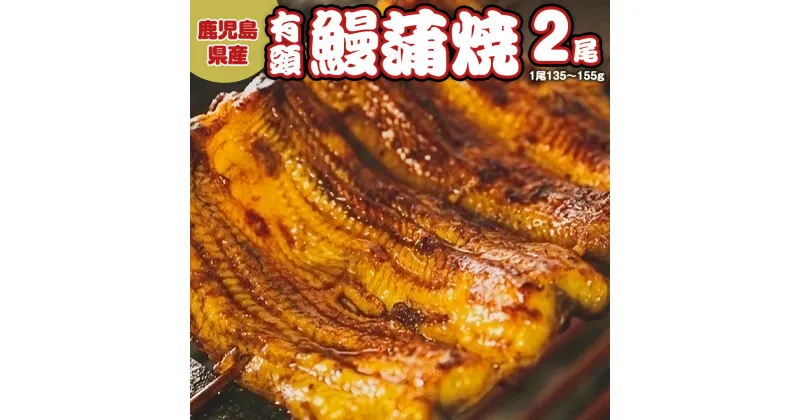 鹿児島県産

有頭 鰻蒲焼 2尾

1尾135～155g